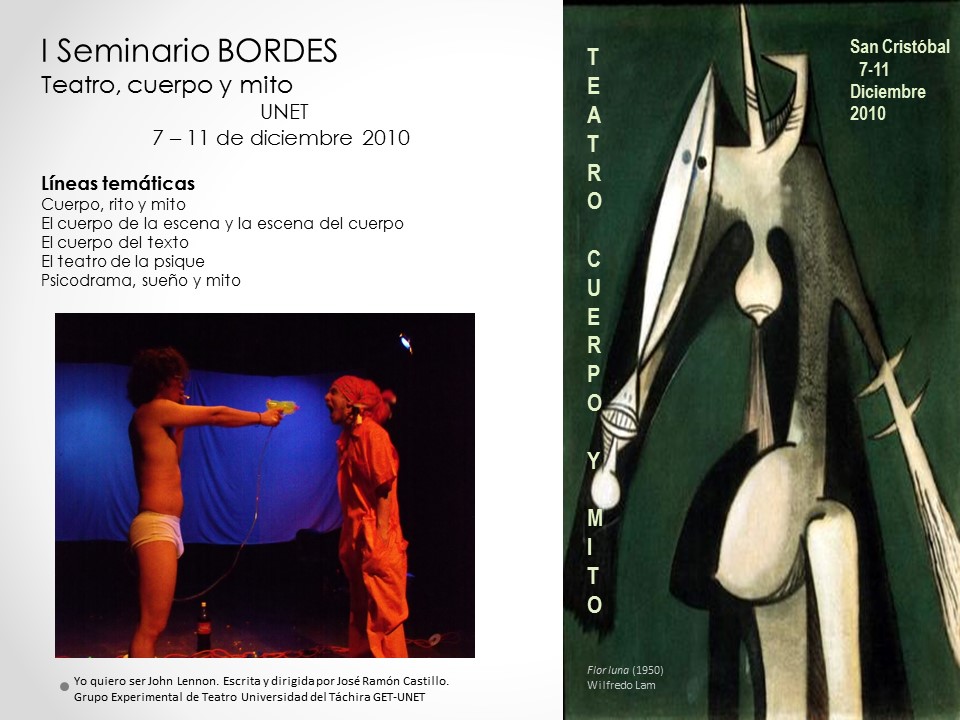 I Seminario BORDES
Teatro, cuerpo y mito
UNET
7 – 11 de diciembre 2010

Líneas temáticas
Cuerpo, rito y mito
El cuerpo de la escena y la escena del cuerpo
El cuerpo del texto
El teatro de la psique
Psicodrama, sueño y mito

• Yo quiero ser John Lennon. Escrita y dirigida por José Ramón Castillo. Grupo Experimental de Teatro Universidad del Táchira GET-UNET

T
E
A
T
R
O

C
U
E
R
P
O

Y

M
I
T
O

San Cristóbal
7-11
Diciembre
2010

Flor luna (1950)
Wilfredo Lam